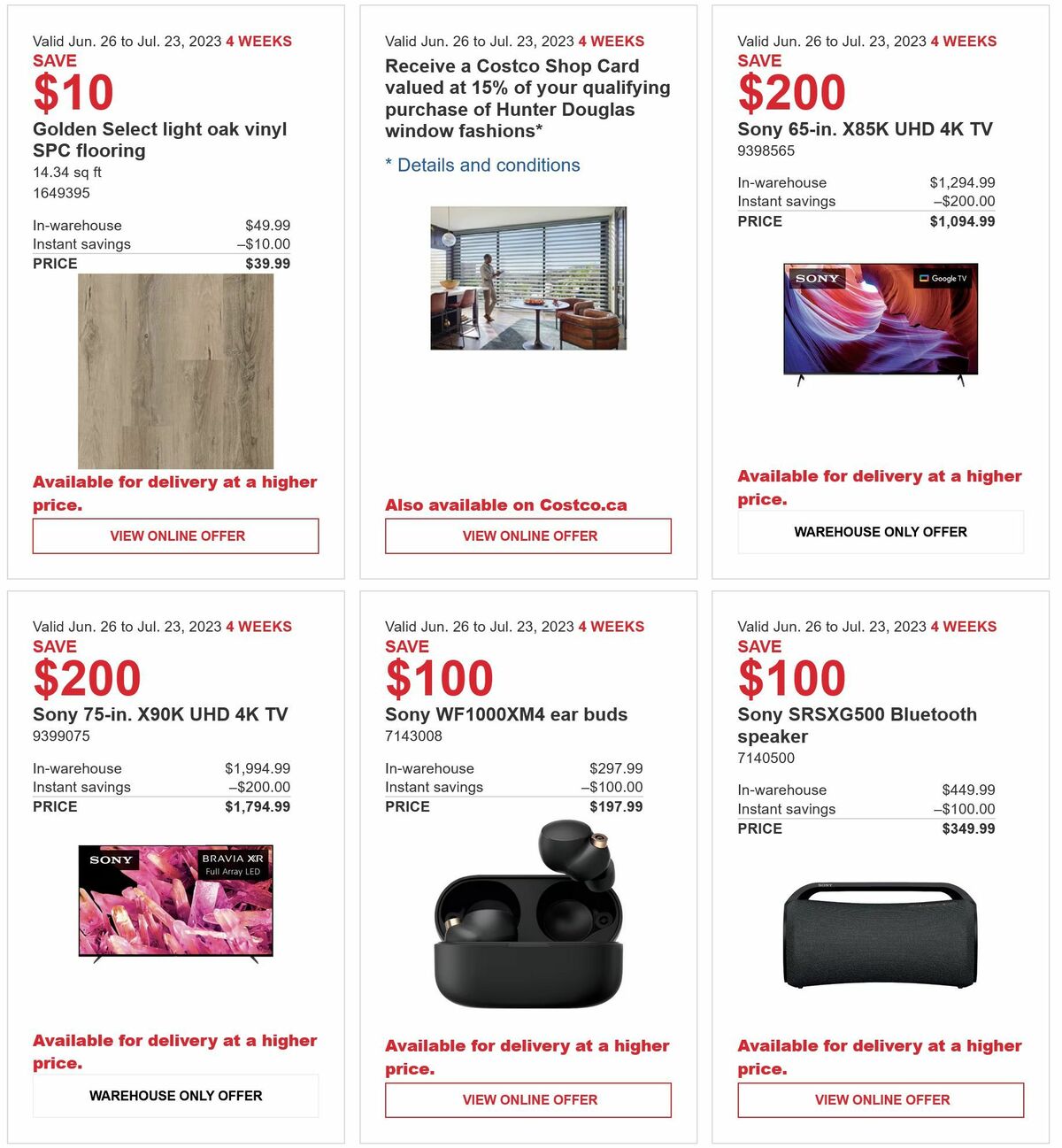 Valid Jun. 26 to Jul. 23, 2023 4 WEEKS
SAVE
$10
Golden Select light oak vinyl SPC flooring
14.34 sq ft
1649395

| In-warehouse | $49.99 |
|---|---|
| Instant savings | –$10.00 |
| PRICE | $39.99 |

Available for delivery at a higher price.

VIEW ONLINE OFFER

Valid Jun. 26 to Jul. 23, 2023 4 WEEKS
Receive a Costco Shop Card valued at 15% of your qualifying purchase of Hunter Douglas window fashions*

* Details and conditions

Also available on Costco.ca

VIEW ONLINE OFFER

Valid Jun. 26 to Jul. 23, 2023 4 WEEKS
SAVE
$200
Sony 65-in. X85K UHD 4K TV
9398565

| In-warehouse | $1,294.99 |
|---|---|
| Instant savings | –$200.00 |
| PRICE | $1,094.99 |

SONY Google TV

Available for delivery at a higher price.

WAREHOUSE ONLY OFFER

Valid Jun. 26 to Jul. 23, 2023 4 WEEKS
SAVE
$200
Sony 75-in. X90K UHD 4K TV
9399075

| In-warehouse | $1,994.99 |
|---|---|
| Instant savings | –$200.00 |
| PRICE | $1,794.99 |

SONY BRAVIA XR Full Array LED

Available for delivery at a higher price.

WAREHOUSE ONLY OFFER

Valid Jun. 26 to Jul. 23, 2023 4 WEEKS
SAVE
$100
Sony WF1000XM4 ear buds
7143008

| In-warehouse | $297.99 |
|---|---|
| Instant savings | –$100.00 |
| PRICE | $197.99 |

Available for delivery at a higher price.

VIEW ONLINE OFFER

Valid Jun. 26 to Jul. 23, 2023 4 WEEKS
SAVE
$100
Sony SRSXG500 Bluetooth speaker
7140500

| In-warehouse | $449.99 |
|---|---|
| Instant savings | –$100.00 |
| PRICE | $349.99 |

Available for delivery at a higher price.

VIEW ONLINE OFFER